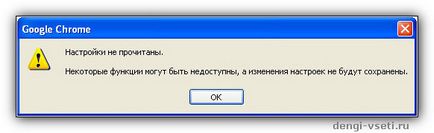 Google Chrome

Настройки не прочитаны.

Некоторые функции могут быть недоступны, а изменения настроек не будут сохранены.

OK

dengi-vseti.ru